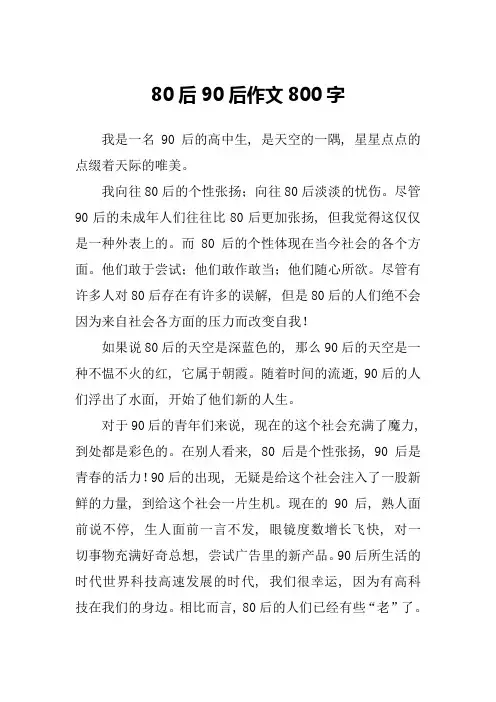 80后90后作文800字

我是一名 90 后的高中生，是天空的一隅，星星点点的点缀着天际的唯美。

我向往 80 后的个性张扬；向往 80 后淡淡的忧伤。尽管 90 后的未成年人们往往比 80 后更加张扬，但我觉得这仅仅是一种外表上的。而 80 后的个性体现在当今社会的各个方面。他们敢于尝试；他们敢作敢当；他们随心所欲。尽管有许多人对 80 后存在有许多的误解，但是 80 后的人们绝不会因为来自社会各方面的压力而改变自我！

如果说 80 后的天空是深蓝色的，那么 90 后的天空是一种不愠不火的红，它属于朝霞。随着时间的流逝，90 后的人们浮出了水面，开始了他们新的人生。

对于 90 后的青年们来说，现在的这个社会充满了魔力，到处都是彩色的。在别人看来，80 后是个性张扬，90 后是青春的活力！90 后的出现，无疑是给这个社会注入了一股新鲜的力量，到给这个社会一片生机。现在的 90 后，熟人面前说不停，生人面前一言不发，眼镜度数增长飞快，对一切事物充满好奇总想，尝试广告里的新产品。90 后所生活的时代世界科技高速发展的时代，我们很幸运，因为有高科技在我们的身边。相比而言，80 后的人们已经有些“老”了。